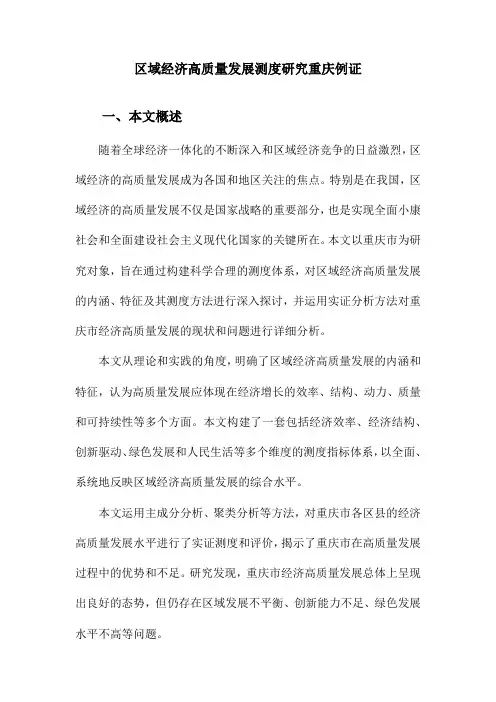 区域经济高质量发展测度研究重庆例证

一、本文概述

随着全球经济一体化的不断深入和区域经济竞争的日益激烈，区域经济的高质量发展成为各国和地区关注的焦点。特别是在我国，区域经济的高质量发展不仅是国家战略的重要部分，也是实现全面小康社会和全面建设社会主义现代化国家的关键所在。本文以重庆市为研究对象，旨在通过构建科学合理的测度体系，对区域经济高质量发展的内涵、特征及其测度方法进行深入探讨，并运用实证分析方法对重庆市经济高质量发展的现状和问题进行详细分析。

本文从理论和实践的角度，明确了区域经济高质量发展的内涵和特征，认为高质量发展应体现在经济增长的效率、结构、动力、质量和可持续性等多个方面。本文构建了一套包括经济效率、经济结构、创新驱动、绿色发展和人民生活等多个维度的测度指标体系，以全面、系统地反映区域经济高质量发展的综合水平。

本文运用主成分分析、聚类分析等方法，对重庆市各区县的经济高质量发展水平进行了实证测度和评价，揭示了重庆市在高质量发展过程中的优势和不足。研究发现，重庆市经济高质量发展总体上呈现出良好的态势，但仍存在区域发展不平衡、创新能力不足、绿色发展水平不高等问题。